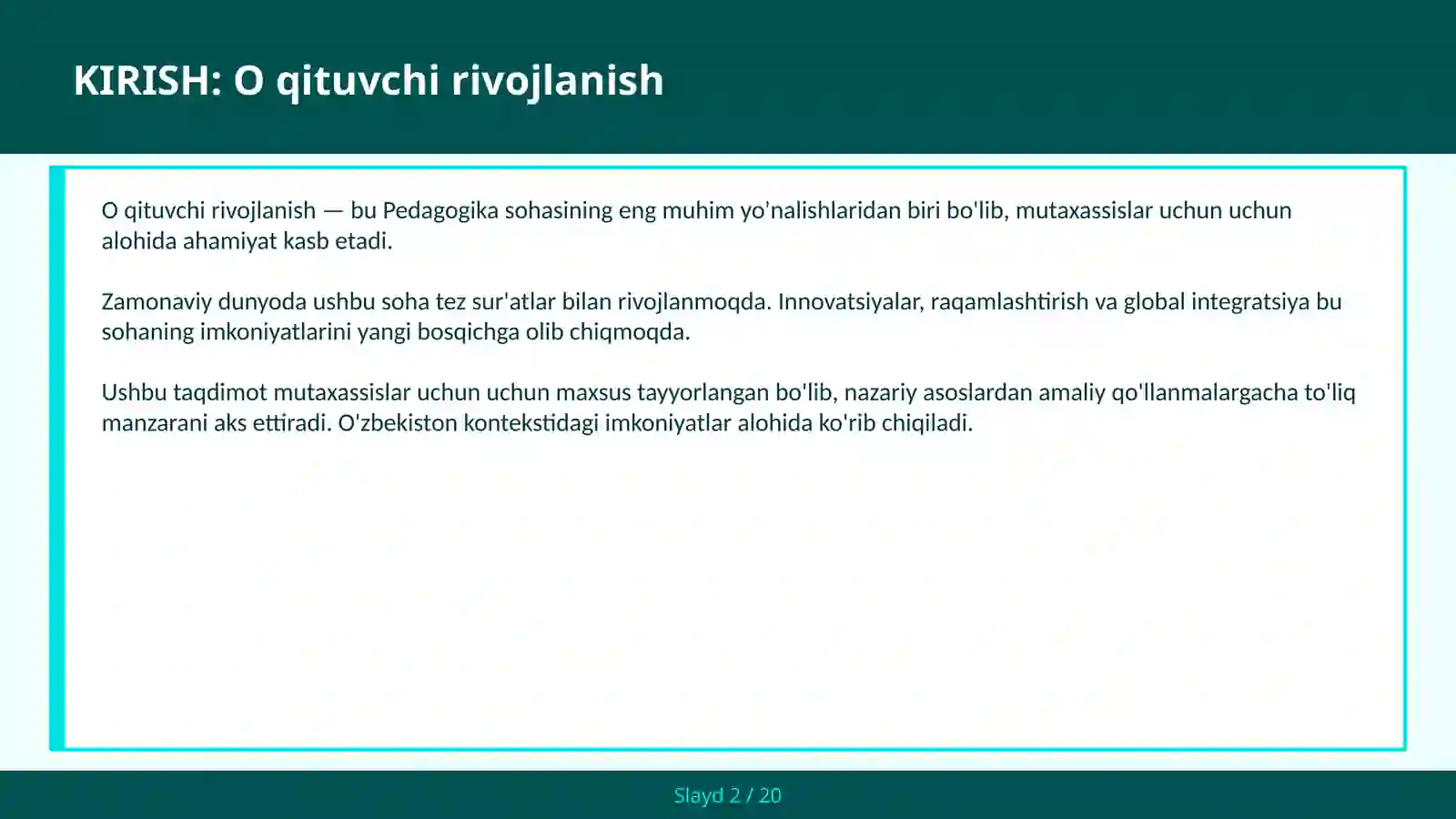 KIRISH: O qituvchi rivojlanish

O qituvchi rivojlanish — bu Pedagogika sohasining eng muhim yo'nalishlaridan biri bo'lib, mutaxassislar uchun uchun alohida ahamiyat kasb etadi.

Zamonaviy dunyoda ushbu soha tez sur'atlar bilan rivojlanmoqda. Innovatsiyalar, raqamlashtirish va global integratsiya bu sohaning imkoniyatlarini yangi bosqichga olib chiqmoqda.

Ushbu taqdimot mutaxassislar uchun uchun maxsus tayyorlangan bo'lib, nazariy asoslardan amaliy qo'llanmalargacha to'liq manzarani aks ettiradi. O'zbekiston kontekstidagi imkoniyatlar alohida ko'rib chiqiladi.

Slayd 2 / 20